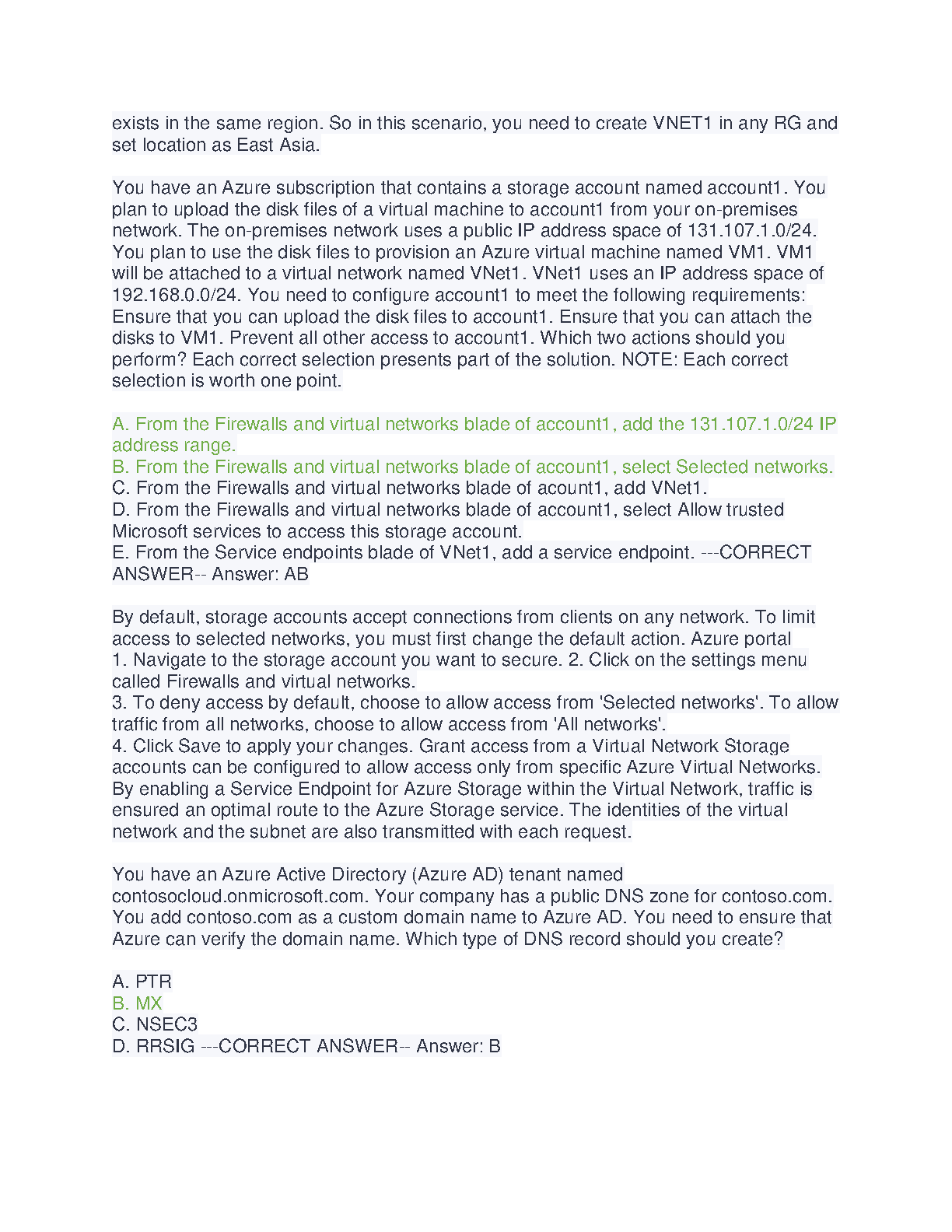 exists in the same region. So in this scenario, you need to create VNET1 in any RG and set location as East Asia.

You have an Azure subscription that contains a storage account named account1. You plan to upload the disk files of a virtual machine to account1 from your on-premises network. The on-premises network uses a public IP address space of 131.107.1.0/24. You plan to use the disk files to provision an Azure virtual machine named VM1. VM1 will be attached to a virtual network named VNet1. VNet1 uses an IP address space of 192.168.0.0/24. You need to configure account1 to meet the following requirements: Ensure that you can upload the disk files to account1. Ensure that you can attach the disks to VM1. Prevent all other access to account1. Which two actions should you perform? Each correct selection presents part of the solution. NOTE: Each correct selection is worth one point.

A. From the Firewalls and virtual networks blade of account1, add the 131.107.1.0/24 IP address range.
B. From the Firewalls and virtual networks blade of account1, select Selected networks.
C. From the Firewalls and virtual networks blade of acount1, add VNet1.
D. From the Firewalls and virtual networks blade of account1, select Allow trusted Microsoft services to access this storage account.
E. From the Service endpoints blade of VNet1, add a service endpoint. ---CORRECT ANSWER-- Answer: AB

By default, storage accounts accept connections from clients on any network. To limit access to selected networks, you must first change the default action. Azure portal
1. Navigate to the storage account you want to secure. 2. Click on the settings menu called Firewalls and virtual networks.
3. To deny access by default, choose to allow access from 'Selected networks'. To allow traffic from all networks, choose to allow access from 'All networks'.
4. Click Save to apply your changes. Grant access from a Virtual Network Storage accounts can be configured to allow access only from specific Azure Virtual Networks. By enabling a Service Endpoint for Azure Storage within the Virtual Network, traffic is ensured an optimal route to the Azure Storage service. The identities of the virtual network and the subnet are also transmitted with each request.

You have an Azure Active Directory (Azure AD) tenant named contosocloud.onmicrosoft.com. Your company has a public DNS zone for contoso.com. You add contoso.com as a custom domain name to Azure AD. You need to ensure that Azure can verify the domain name. Which type of DNS record should you create?

A. PTR
B. MX
C. NSEC3
D. RRSIG ---CORRECT ANSWER-- Answer: B